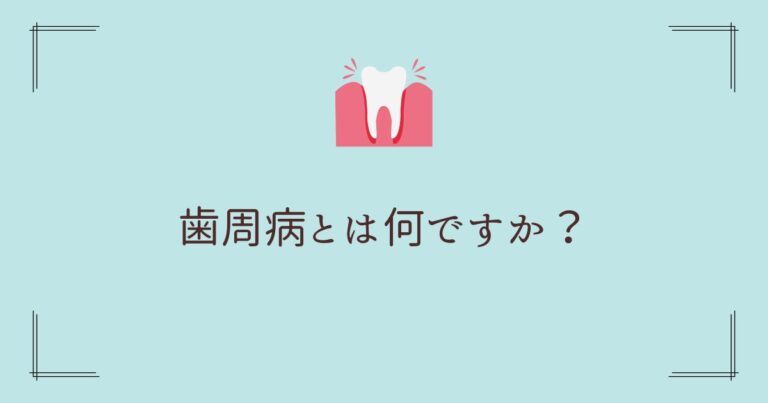 歯周病とは何ですか？